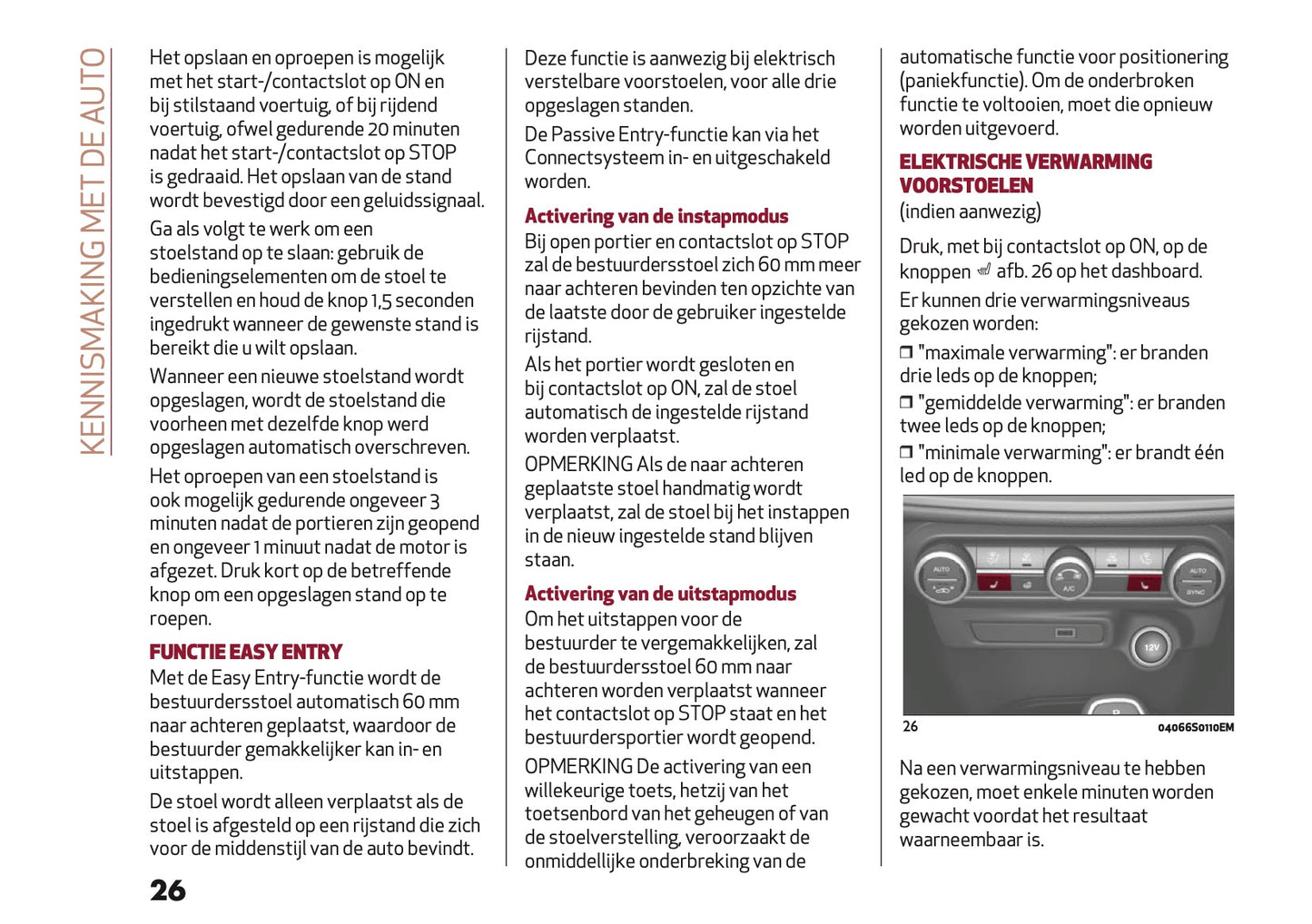 KENNISMAKING MET DE AUTO

Het opslaan en oproepen is mogelijk met het start-/contactslot op ON en bij stilstaand voertuig, of bij rijdend voertuig, ofwel gedurende 20 minuten nadat het start-/contactslot op STOP is gedraaid. Het opslaan van de stand wordt bevestigd door een geluidssignaal.

Ga als volgt te werk om een stoelstand op te slaan: gebruik de bedieningselementen om de stoel te verstellen en houd de knop 1,5 seconden ingedrukt wanneer de gewenste stand is bereikt die u wilt opslaan.

Wanneer een nieuwe stoelstand wordt opgeslagen, wordt de stoelstand die voorheen met dezelfde knop werd opgeslagen automatisch overschreven.

Het oproepen van een stoelstand is ook mogelijk gedurende ongeveer 3 minuten nadat de portieren zijn geopend en ongeveer 1 minuut nadat de motor is afgezet. Druk kort op de betreffende knop om een opgeslagen stand op te roepen.

FUNCTIE EASY ENTRY

Met de Easy Entry-functie wordt de bestuurdersstoel automatisch 60 mm naar achteren geplaatst, waardoor de bestuurder gemakkelijker kan in- en uitstappen.

De stoel wordt alleen verplaatst als de stoel is afgesteld op een rijstand die zich voor de middenstijl van de auto bevindt.

26

Deze functie is aanwezig bij elektrisch verstelbare voorstoelen, voor alle drie opgeslagen standen.

De Passive Entry-functie kan via het Connectsysteem in- en uitgeschakeld worden.

Activering van de instapmodus

Bij open portier en contactslot op STOP zal de bestuurdersstoel zich 60 mm meer naar achteren bevinden ten opzichte van de laatste door de gebruiker ingestelde rijstand.

Als het portier wordt gesloten en bij contactslot op ON, zal de stoel automatisch de ingestelde rijstand worden verplaatst.

OPMERKING Als de naar achteren geplaatste stoel handmatig wordt verplaatst, zal de stoel bij het instappen in de nieuw ingestelde stand blijven staan.

Activering van de uitstapmodus

Om het uitstappen voor de bestuurder te vergemakkelijken, zal de bestuurdersstoel 60 mm naar achteren worden verplaatst wanneer het contactslot op STOP staat en het bestuurdersportier wordt geopend.

OPMERKING De activering van een willekeurige toets, hetzij van het toetsenbord van het geheugen of van de stoelverstelling, veroorzaakt de onmiddellijke onderbreking van de

automatische functie voor positionering (paniekfunctie). Om de onderbroken functie te voltooien, moet die opnieuw worden uitgevoerd.

ELEKTRISCHE VERWARMING VOORSTOELEN

(indien aanwezig)

Druk, met bij contactslot op ON, op de knoppen afb. 26 op het dashboard.

Er kunnen drie verwarmingsniveaus gekozen worden:

❒ "maximale verwarming": er branden drie leds op de knoppen;

❒ "gemiddelde verwarming": er branden twee leds op de knoppen;

❒ "minimale verwarming": er brandt één led op de knoppen.

AUTO
A/C
AUTO
SYNC
12V

26 04066S0110EM

Na een verwarmingsniveau te hebben gekozen, moet enkele minuten worden gewacht voordat het resultaat waarneembaar is.